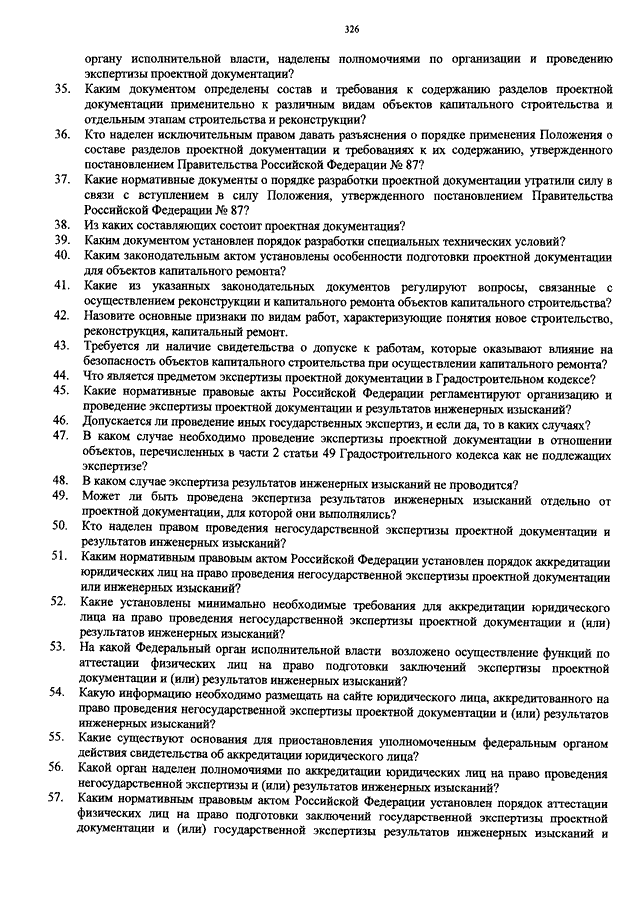 326

органу исполнительной власти, наделены полномочиями по организации и проведению экспертизы проектной документации?

35. Каким документом определены состав и требования к содержанию разделов проектной документации применительно к различным видам объектов капитального строительства и отдельным этапам строительства и реконструкции?

36. Кто наделен исключительным правом давать разъяснения о порядке применения Положения о составе разделов проектной документации и требованиях к их содержанию, утвержденного постановлением Правительства Российской Федерации № 87?

37. Какие нормативные документы о порядке разработки проектной документации утратили силу в связи с вступлением в силу Положения, утвержденного постановлением Правительства Российской Федерации № 87?

38. Из каких составляющих состоит проектная документация?

39. Каким документом установлен порядок разработки специальных технических условий?

40. Каким законодательным актом установлены особенности подготовки проектной документации для объектов капитального ремонта?

41. Какие из указанных законодательных документов регулируют вопросы, связанные с осуществлением реконструкции и капитального ремонта объектов капитального строительства?

42. Назовите основные признаки по видам работ, характеризующие понятия новое строительство, реконструкция, капитальный ремонт.

43. Требуется ли наличие свидетельства о допуске к работам, которые оказывают влияние на безопасность объектов капитального строительства при осуществлении капитального ремонта?

44. Что является предметом экспертизы проектной документации в Градостроительном кодексе?

45. Какие нормативные правовые акты Российской Федерации регламентируют организацию и проведение экспертизы проектной документации и результатов инженерных изысканий?

46. Допускается ли проведение иных государственных экспертиз, и если да, то в каких случаях?

47. В каком случае необходимо проведение экспертизы проектной документации в отношении объектов, перечисленных в части 2 статьи 49 Градостроительного кодекса как не подлежащих экспертизе?

48. В каком случае экспертиза результатов инженерных изысканий не проводится?

49. Может ли быть проведена экспертиза результатов инженерных изысканий отдельно от проектной документации, для которой они выполнялись?

50. Кто наделен правом проведения негосударственной экспертизы проектной документации и результатов инженерных изысканий?

51. Каким нормативным правовым актом Российской Федерации установлен порядок аккредитации юридических лиц на право проведения негосударственной экспертизы проектной документации или инженерных изысканий?

52. Какие установлены минимально необходимые требования для аккредитации юридического лица на право проведения негосударственной экспертизы проектной документации и (или) результатов инженерных изысканий?

53. На какой Федеральный орган исполнительной власти возложено осуществление функций по аттестации физических лиц на право подготовки заключений экспертизы проектной документации и (или) результатов инженерных изысканий?

54. Какую информацию необходимо размещать на сайте юридического лица, аккредитованного на право проведения негосударственной экспертизы проектной документации и (или) результатов инженерных изысканий?

55. Какие существуют основания для приостановления уполномоченным федеральным органом действия свидетельства об аккредитации юридического лица?

56. Какой орган наделен полномочиями по аккредитации юридических лиц на право проведения негосударственной экспертизы и (или) результатов инженерных изысканий?

57. Каким нормативным правовым актом Российской Федерации установлен порядок аттестации физических лиц на право подготовки заключений государственной экспертизы проектной документации и (или) государственной экспертизы результатов инженерных изысканий и